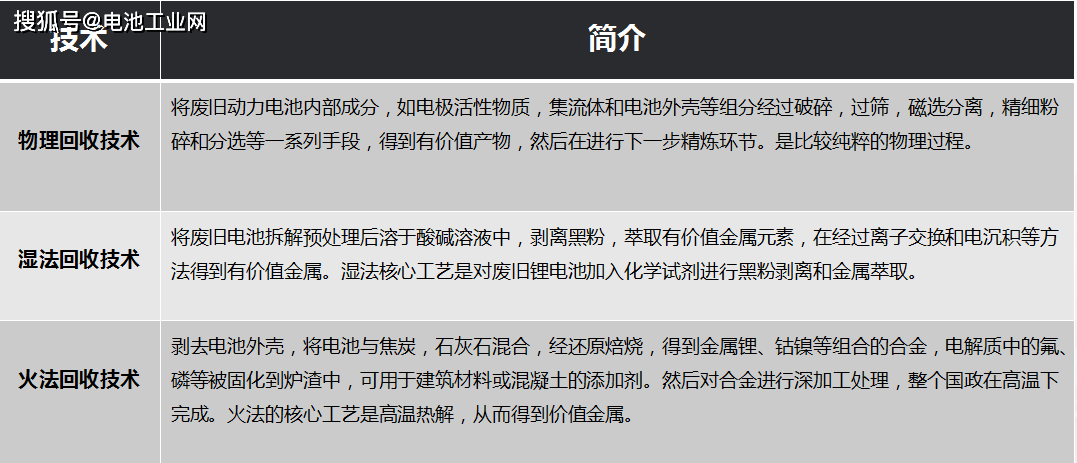 搜狐号@电池工业网

| 技术 | 简介 |
|---|---|
| 物理回收技术 | 将废旧动力电池内部成分，如电极活性物质，集流体和电池外壳等组分经过破碎，过筛，磁选分离，精细粉碎和分选等一系列手段，得到有价值产物，然后在进行下一步精炼环节。是比较纯粹的物理过程。 |
| 湿法回收技术 | 将废旧电池拆解预处理后溶于酸碱溶液中，剥离黑粉，萃取有价值金属元素，在经过离子交换和电沉积等方法得到有价值金属。湿法核心工艺是对废旧锂电池加入化学试剂进行黑粉剥离和金属萃取。 |
| 火法回收技术 | 剥去电池外壳，将电池与焦炭，石灰石混合，经还原焙烧，得到金属锂、钴镍等组合的合金，电解质中的氟、磷等被固化到炉渣中，可用于建筑材料或混凝土的添加剂。然后对合金进行深加工处理，整个国政在高温下完成。火法的核心工艺是高温热解，从而得到价值金属。 |